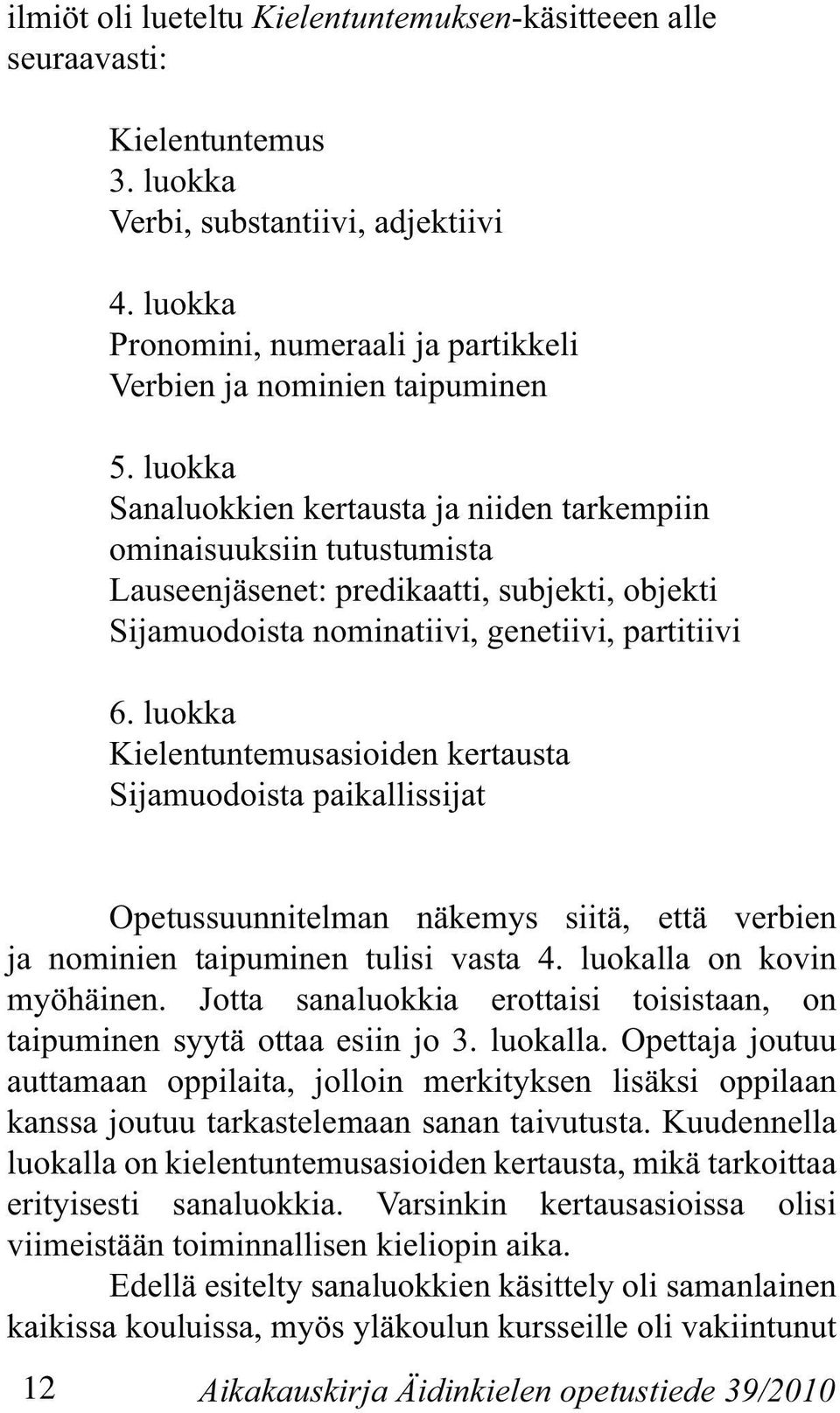 ilmiöt oli lueteltu Kielentuntemuksen-käsitteeen alle seuraavasti:

Kielentuntemus
3. luokka
Verbi, substantiivi, adjektiivi

4. luokka
Pronomini, numeraali ja partikkeli
Verbien ja nominien taipuminen

5. luokka
Sanaluokkien kertausta ja niiden tarkempiin ominaisuuksiin tutustumista
Lauseenjäsenet: predikaatti, subjekti, objekti
Sijamuodoista nominatiivi, genetiivi, partitiivi

6. luokka
Kielentuntemusasioiden kertausta
Sijamuodoista paikallissijat

Opetussuunnitelman näkemys siitä, että verbien ja nominien taipuminen tulisi vasta 4. luokalla on kovin myöhäinen. Jotta sanaluokkia erottaisi toisistaan, on taipuminen syytä ottaa esiin jo 3. luokalla. Opettaja joutuu auttamaan oppilaita, jolloin merkityksen lisäksi oppilaan kanssa joutuu tarkastelemaan sanan taivutusta. Kuudennella luokalla on kielentuntemusasioiden kertausta, mikä tarkoittaa erityisesti sanaluokkia. Varsinkin kertausasioissa olisi viimeistään toiminnallisen kieliopin aika.

Edellä esitelty sanaluokkien käsittely oli samanlainen kaikissa kouluissa, myös yläkoulun kursseille oli vakiintunut

12 Aikakauskirja Äidinkielen opetustiede 39/2010